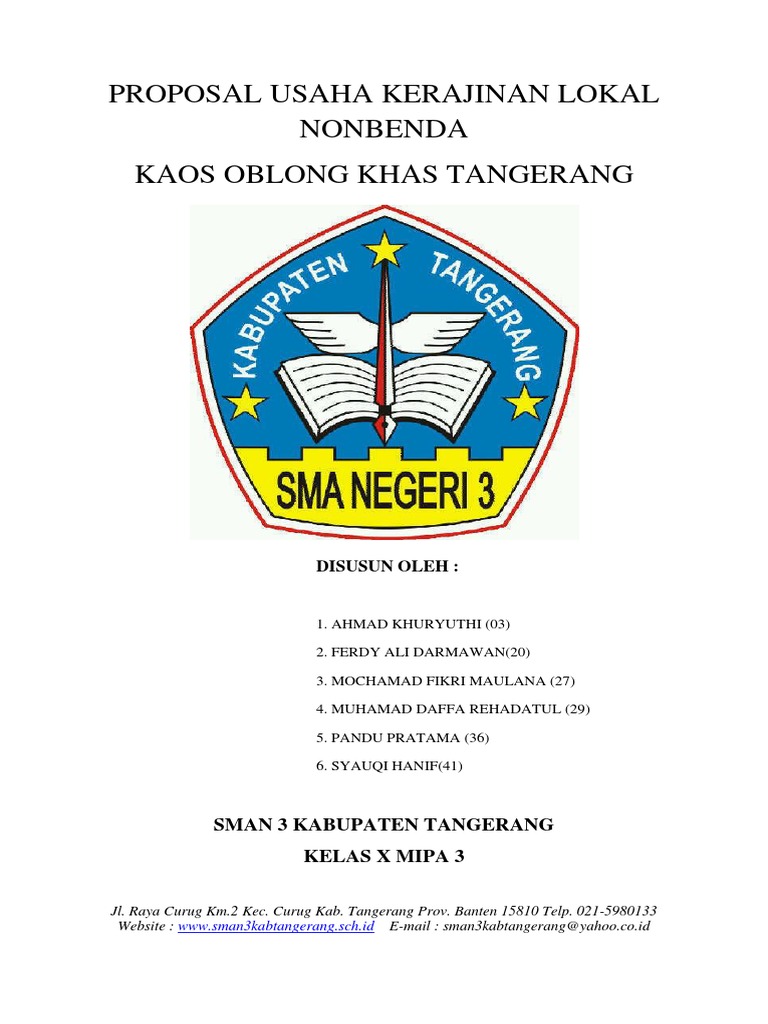 PROPOSAL USAHA KERAJINAN LOKAL NONBENDA

KAOS OBLONG KHAS TANGERANG

KABUPATEN TANGERANG

SMA NEGERI 3

DISUSUN OLEH :

1. AHMAD KHURYUTHI (03)
2. FERDY ALI DARMAWAN(20)
3. MOCHAMAD FIKRI MAULANA (27)
4. MUHAMAD DAFFA REHADATUL (29)
5. PANDU PRATAMA (36)
6. SYAUQI HANIF(41)

SMAN 3 KABUPATEN TANGERANG

KELAS X MIPA 3

Jl. Raya Curug Km.2 Kec. Curug Kab. Tangerang Prov. Banten 15810 Telp. 021-5980133
Website : www.sman3kabtangerang.sch.id E-mail : sman3kabtangerang@yahoo.co.id